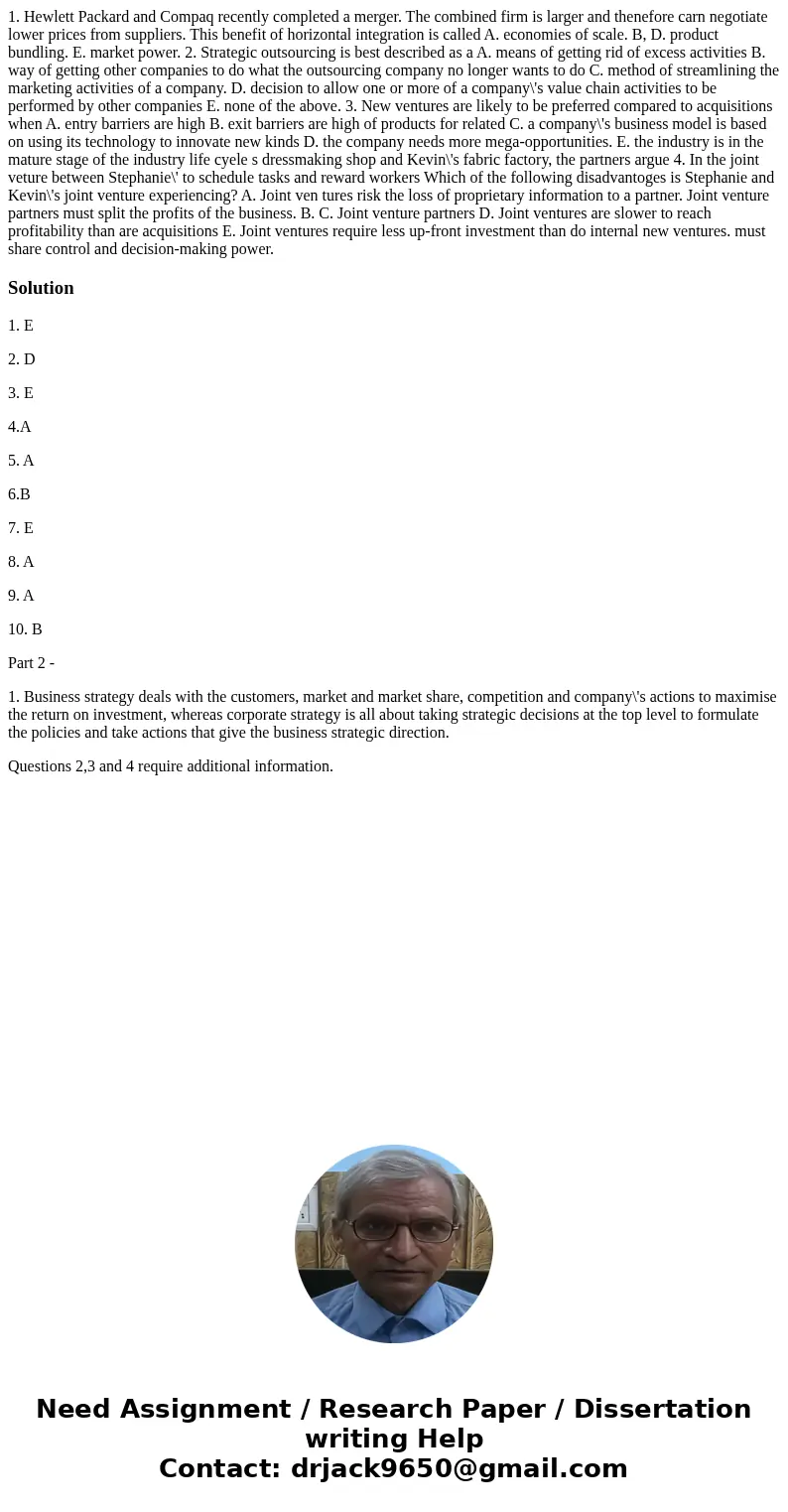 1. Hewlett Packard and Compaq recently completed a merger. The combined firm is larger and thenefore carn negotiate lower prices from suppliers. This benefit of horizontal integration is called A. economies of scale. B, D. product bundling. E. market power. 2. Strategic outsourcing is best described as a A. means of getting rid of excess activities B. way of getting other companies to do what the outsourcing company no longer wants to do C. method of streamlining the marketing activities of a company. D. decision to allow one or more of a company\'s value chain activities to be performed by other companies E. none of the above. 3. New ventures are likely to be preferred compared to acquisitions when A. entry barriers are high B. exit barriers are high of products for related C. a company\'s business model is based on using its technology to innovate new kinds D. the company needs more mega-opportunities. E. the industry is in the mature stage of the industry life cyele s dressmaking shop and Kevin\'s fabric factory, the partners argue 4. In the joint veture between Stephanie\' to schedule tasks and reward workers Which of the following disadvantoges is Stephanie and Kevin\'s joint venture experiencing? A. Joint ven tures risk the loss of proprietary information to a partner. Joint venture partners must split the profits of the business. B. C. Joint venture partners D. Joint ventures are slower to reach profitability than are acquisitions E. Joint ventures require less up-front investment than do internal new ventures. must share control and decision-making power.

Solution

1. E

2. D

3. E

4.A

5. A

6.B

7. E

8. A

9. A

10. B

Part 2 -

1. Business strategy deals with the customers, market and market share, competition and company\'s actions to maximise the return on investment, whereas corporate strategy is all about taking strategic decisions at the top level to formulate the policies and take actions that give the business strategic direction.

Questions 2,3 and 4 require additional information.

Need Assignment / Research Paper / Dissertation writing Help
Contact: drjack9650@gmail.com